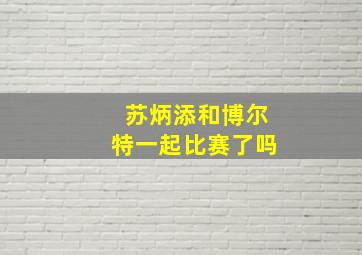 苏炳添和博尔特一起比赛了吗